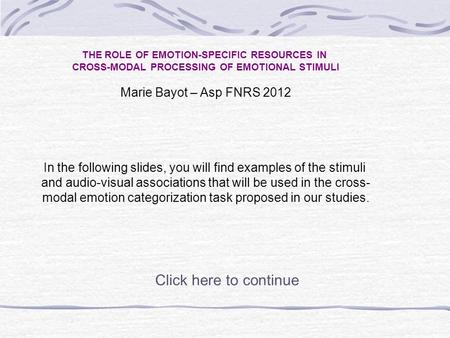 THE ROLE OF EMOTION-SPECIFIC RESOURCES IN CROSS-MODAL PROCESSING OF EMOTIONAL STIMULI

Marie Bayot – Asp FNRS 2012

In the following slides, you will find examples of the stimuli and audio-visual associations that will be used in the cross-modal emotion categorization task proposed in our studies.

Click here to continue